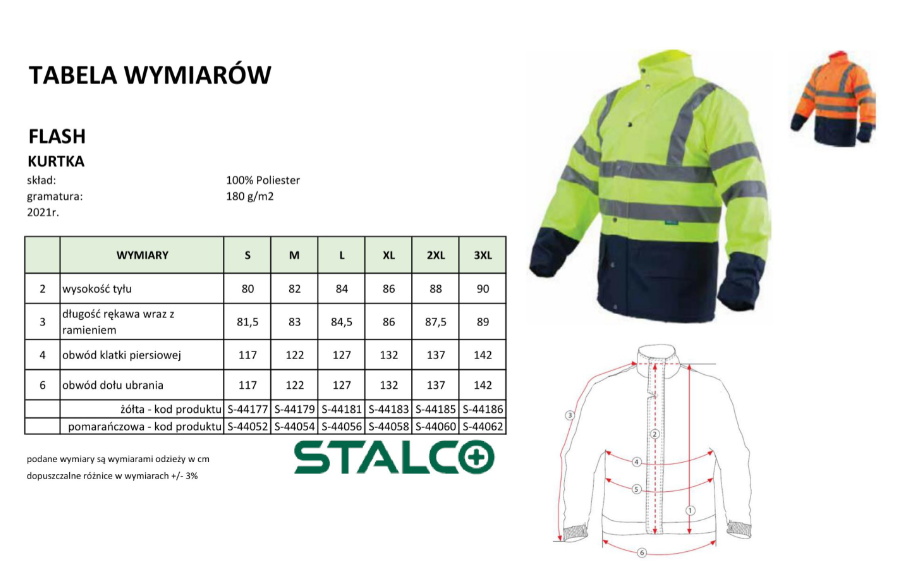 TABELA WYMIARÓW

FLASH
KURTKA

skład: 100% Poliester
gramatura: 180 g/m2
2021r.

|  | WYMIARY | S | M | L | XL | 2XL | 3XL |
|---|---|---|---|---|---|---|---|
| 2 | wysokość tyłu | 80 | 82 | 84 | 86 | 88 | 90 |
| 3 | długość rękawa wraz z ramieniem | 81,5 | 83 | 84,5 | 86 | 87,5 | 89 |
| 4 | obwód klatki piersiowej | 117 | 122 | 127 | 132 | 137 | 142 |
| 6 | obwód dołu ubrania | 117 | 122 | 127 | 132 | 137 | 142 |
|  | żółta - kod produktu | S-44177 | S-44179 | S-44181 | S-44183 | S-44185 | S-44186 |
|  | pomarańczowa - kod produktu | S-44052 | S-44054 | S-44056 | S-44058 | S-44060 | S-44062 |

podane wymiary są wymiarami odzieży w cm

dopuszczalne różnice w wymiarach +/- 3%

STALCO

3
2
4
5
1
6